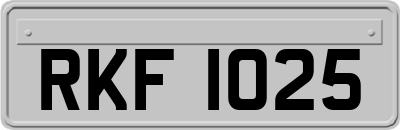 RKF 1025